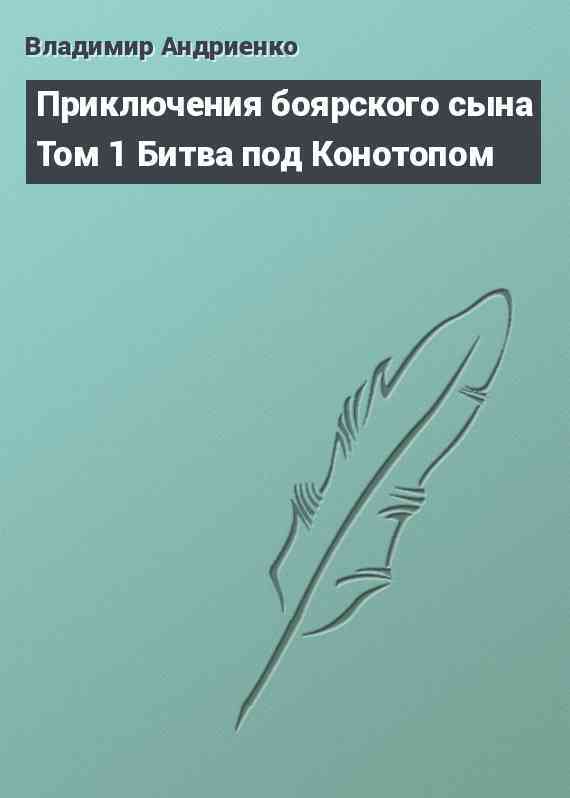 Владимир Андриенко

Приключения боярского сына Том 1 Битва под Конотопом